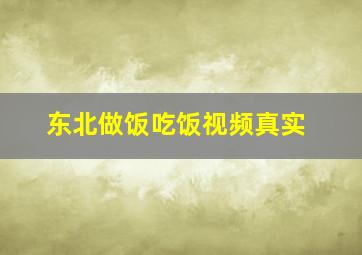 东北做饭吃饭视频真实